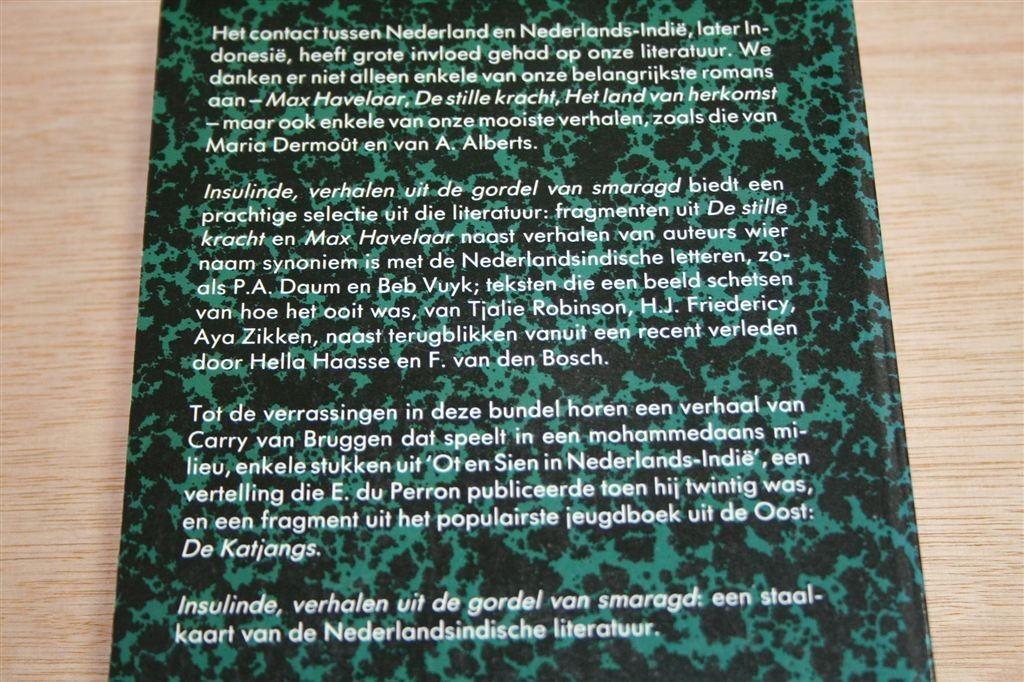 Het contact tussen Nederland en Nederlands-Indië, later Indonesië, heeft grote invloed gehad op onze literatuur. We danken er niet alleen enkele van onze belangrijkste romans aan – Max Havelaar, De stille kracht, Het land van herkomst – maar ook enkele van onze mooiste verhalen, zoals die van Maria Dermoût en van A. Alberts.

Insulinde, verhalen uit de gordel van smaragd biedt een prachtige selectie uit die literatuur: fragmenten uit De stille kracht en Max Havelaar naast verhalen van auteurs wier naam synoniem is met de Nederlandsindische letteren, zoals P.A. Daum en Beb Vuyk; teksten die een beeld schetsen van hoe het ooit was, van Tjalie Robinson, H.J. Friedericy, Aya Zikken, naast terugblikken vanuit een recent verleden door Hella Haasse en F. van den Bosch.

Tot de verrassingen in deze bundel horen een verhaal van Carry van Bruggen dat speelt in een mohammedaans milieu, enkele stukken uit 'Ot en Sien in Nederlands-Indië', een vertelling die E. du Perron publiceerde toen hij twintig was, en een fragment uit het populairste jeugdboek uit de Oost: De Katjangs.

Insulinde, verhalen uit de gordel van smaragd: een staalkaart van de Nederlandsindische literatuur.